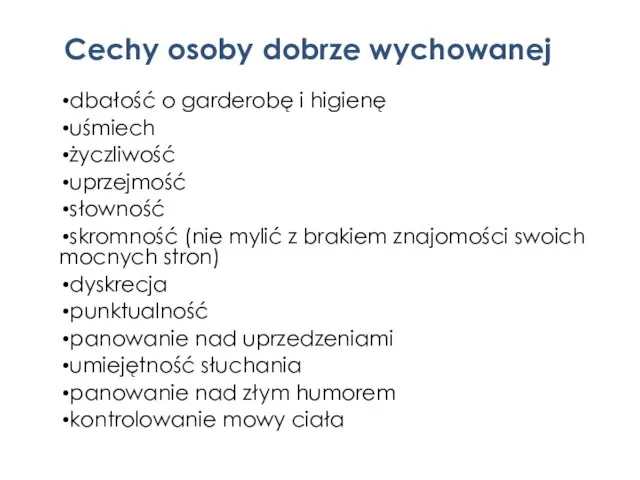 Cechy osoby dobrze wychowanej

•dbałość o garderobę i higienę
•uśmiech
•życzliwość
•uprzejmość
•słowność
•skromność (nie mylić z brakiem znajomości swoich mocnych stron)
•dyskrecja
•punktualność
•panowanie nad uprzedzeniami
•umiejętność słuchania
•panowanie nad złym humorem
•kontrolowanie mowy ciała